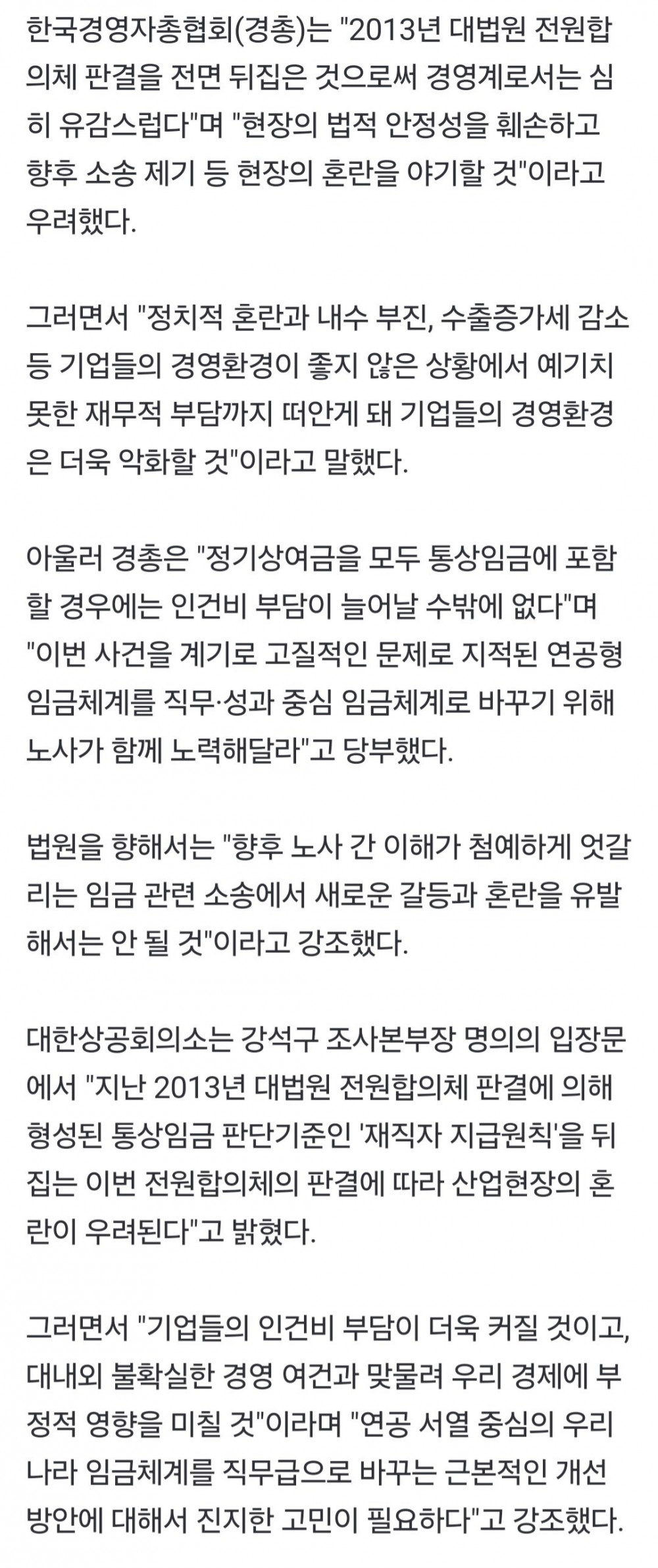 한국경영자총협회(경총)는 "2013년 대법원 전원합의체 판결을 전면 뒤집은 것으로써 경영계로서는 심히 유감스럽다"며 "현장의 법적 안정성을 훼손하고 향후 소송 제기 등 현장의 혼란을 야기할 것"이라고 우려했다.

그러면서 "정치적 혼란과 내수 부진, 수출증가세 감소 등 기업들의 경영환경이 좋지 않은 상황에서 예기치 못한 재무적 부담까지 떠안게 돼 기업들의 경영환경은 더욱 악화할 것"이라고 말했다.

아울러 경총은 "정기상여금을 모두 통상임금에 포함할 경우에는 인건비 부담이 늘어날 수밖에 없다"며 "이번 사건을 계기로 고질적인 문제로 지적된 연공형 임금체계를 직무·성과 중심 임금체계로 바꾸기 위해 노사가 함께 노력해달라"고 당부했다.

법원을 향해서는 "향후 노사 간 이해가 첨예하게 엇갈리는 임금 관련 소송에서 새로운 갈등과 혼란을 유발해서는 안 될 것"이라고 강조했다.

대한상공회의소는 강석구 조사본부장 명의의 입장문에서 "지난 2013년 대법원 전원합의체 판결에 의해 형성된 통상임금 판단기준인 '재직자 지급원칙'을 뒤집는 이번 전원합의체의 판결에 따라 산업현장의 혼란이 우려된다"고 밝혔다.

그러면서 "기업들의 인건비 부담이 더욱 커질 것이고, 대내외 불확실한 경영 여건과 맞물려 우리 경제에 부정적 영향을 미칠 것"이라며 "연공 서열 중심의 우리나라 임금체계를 직무급으로 바꾸는 근본적인 개선 방안에 대해서 진지한 고민이 필요하다"고 강조했다.